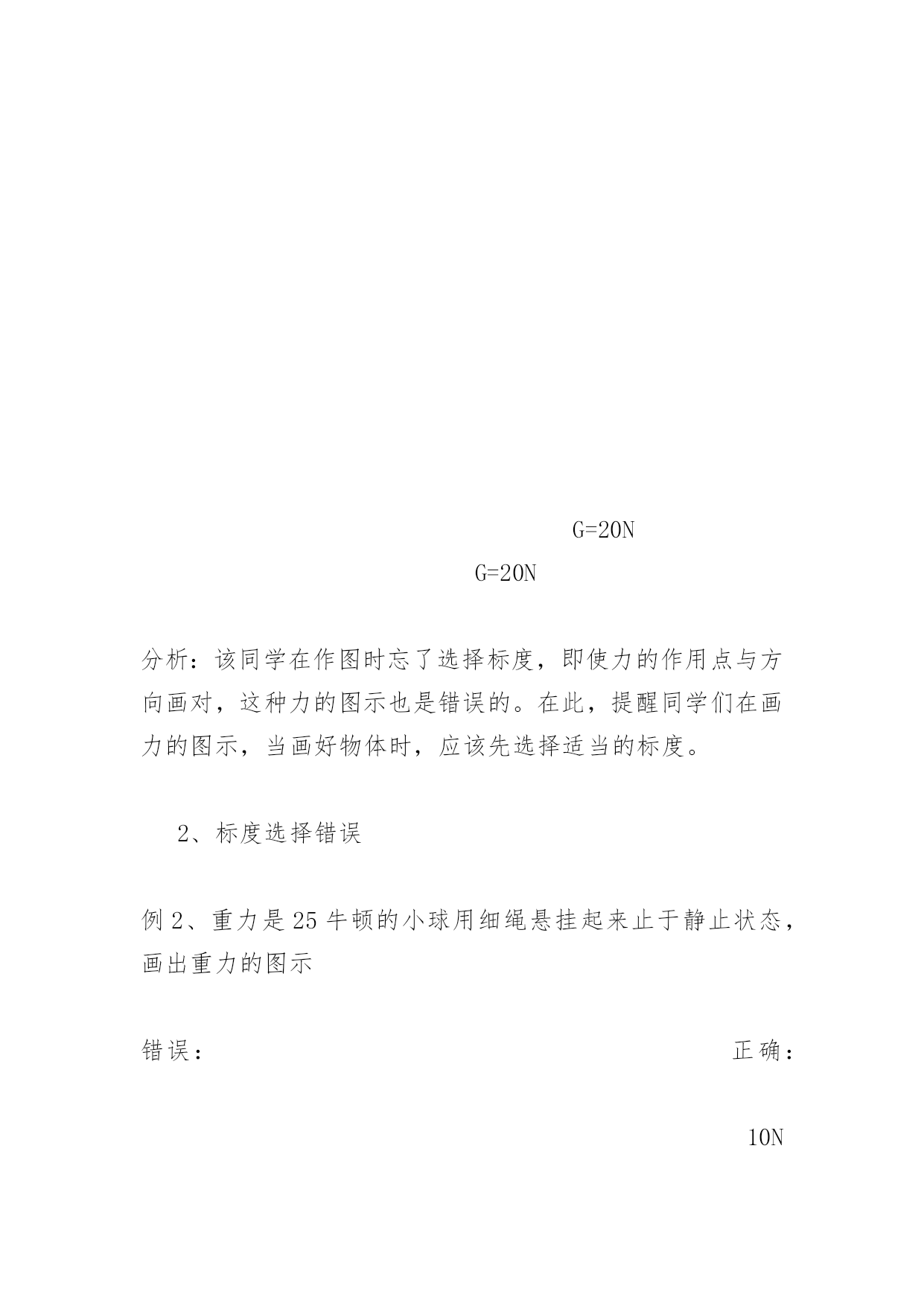 G=20N

G=20N

分析：该同学在作图时忘了选择标度，即使力的作用点与方向画对，这种力的图示也是错误的。在此，提醒同学们在画力的图示，当画好物体时，应该先选择适当的标度。

2、标度选择错误

例 2、重力是 25 牛顿的小球用细绳悬挂起来止于静止状态，画出重力的图示

错误：

正确：

10N